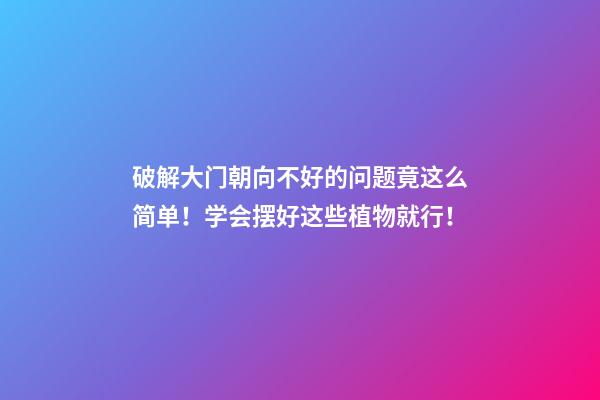 破解大门朝向不好的问题竟这么简单！学会摆好这些植物就行！